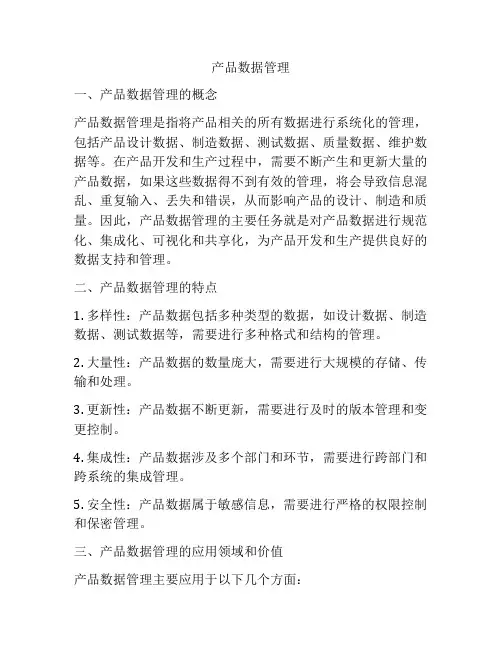 产品数据管理

一、产品数据管理的概念

产品数据管理是指将产品相关的所有数据进行系统化的管理，包括产品设计数据、制造数据、测试数据、质量数据、维护数据等。在产品开发和生产过程中，需要不断产生和更新大量的产品数据，如果这些数据得不到有效的管理，将会导致信息混乱、重复输入、丢失和错误，从而影响产品的设计、制造和质量。因此，产品数据管理的主要任务就是对产品数据进行规范化、集成化、可视化和共享化，为产品开发和生产提供良好的数据支持和管理。

二、产品数据管理的特点

1. 多样性：产品数据包括多种类型的数据，如设计数据、制造数据、测试数据等，需要进行多种格式和结构的管理。

2. 大量性：产品数据的数量庞大，需要进行大规模的存储、传输和处理。

3. 更新性：产品数据不断更新，需要进行及时的版本管理和变更控制。

4. 集成性：产品数据涉及多个部门和环节，需要进行跨部门和跨系统的集成管理。

5. 安全性：产品数据属于敏感信息，需要进行严格的权限控制和保密管理。

三、产品数据管理的应用领域和价值

产品数据管理主要应用于以下几个方面：